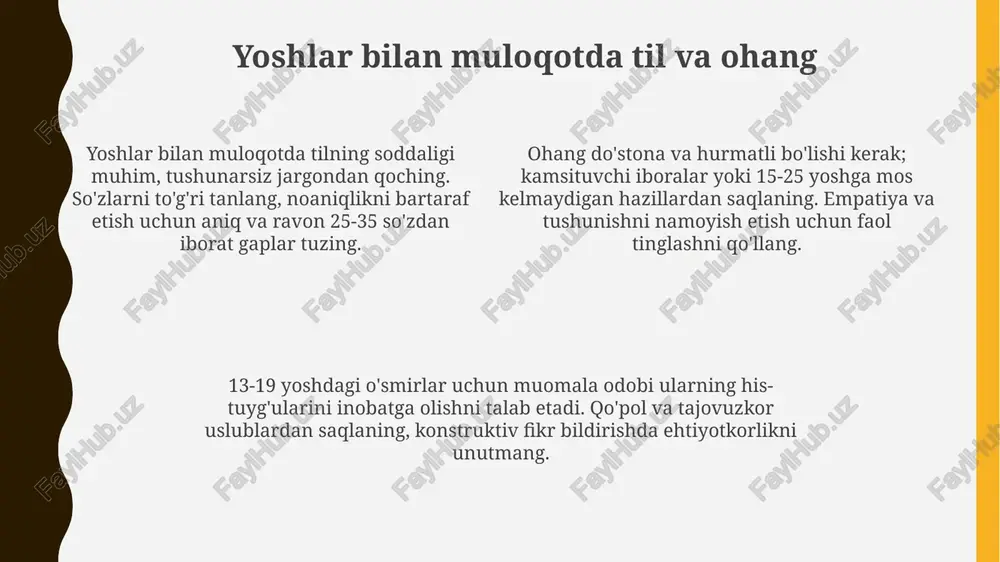 Yoshlar bilan muloqotda til va ohang

Yoshlar bilan muloqotda tilning soddaligi muhim, tushunarsiz jargondan qoching. So'zlarni to'g'ri tanlang, noaniqlikni bartaraf etish uchun aniq va ravon 25-35 so'zdan iborat gaplar tuzing.

Ohang do'stona va hurmatli bo'lishi kerak; kamsituvchi iboralar yoki 15-25 yoshga mos kelmaydigan hazillardan saqlaning. Empatiya va tushunishni namoyish etish uchun faol tinglashni qo'llang.

13-19 yoshdagi o'smirlar uchun muomala odobi ularning his-tuyg'ularini inobatga olishni talab etadi. Qo'pol va tajovuzkor uslublardan saqlaning, konstruktiv fikr bildirishda ehtiyotkorlikni unutmang.

FaylHub.uz